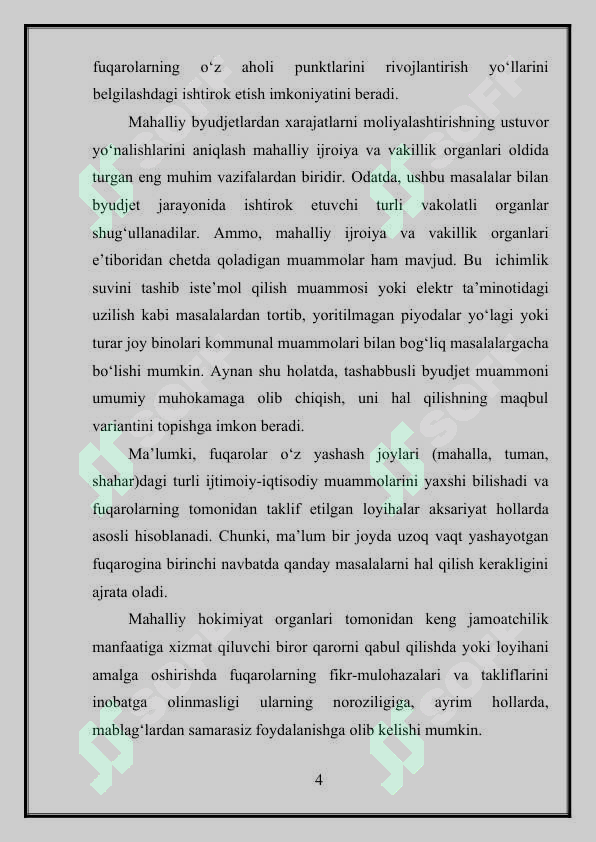 fuqarolarning o‘z aholi punktlarini rivojlantirish yo‘llarini belgilashdagi ishtirok etish imkoniyatini beradi.

Mahalliy byudjetlardan xarajatlarni moliyalashtirishning ustuvor yo‘nalishlarini aniqlash mahalliy ijroiya va vakillik organlari oldida turgan eng muhim vazifalardan biridir. Odatda, ushbu masalalar bilan byudjet jarayonida ishtirok etuvchi turli vakolatli organlar shug‘ullanadilar. Ammo, mahalliy ijroiya va vakillik organlari e’tiboridan chetda qoladigan muammolar ham mavjud. Bu ichimlik suvini tashib iste’mol qilish muammosi yoki elektr ta’minotidagi uzilish kabi masalalardan tortib, yoritilmagan piyodalar yo‘lagi yoki turar joy binolari kommunal muammolari bilan bog‘liq masalalargacha bo‘lishi mumkin. Aynan shu holatda, tashabbusli byudjet muammoni umumiy muhokamaga olib chiqish, uni hal qilishning maqbul variantini topishga imkon beradi.

Ma’lumki, fuqarolar o‘z yashash joylari (mahalla, tuman, shahar)dagi turli ijtimoiy-iqtisodiy muammolarini yaxshi bilishadi va fuqarolarning tomonidan taklif etilgan loyihalar aksariyat hollarda asosli hisoblanadi. Chunki, ma’lum bir joyda uzoq vaqt yashayotgan fuqarogina birinchi navbatda qanday masalalarni hal qilish kerakligini ajrata oladi.

Mahalliy hokimiyat organlari tomonidan keng jamoatchilik manfaatiga xizmat qiluvchi biror qarorni qabul qilishda yoki loyihani amalga oshirishda fuqarolarning fikr-mulohazalari va takliflarini inobatga olinmasligi ularning noroziligiga, ayrim hollarda, mablag‘lardan samarasiz foydalanishga olib kelishi mumkin.

4